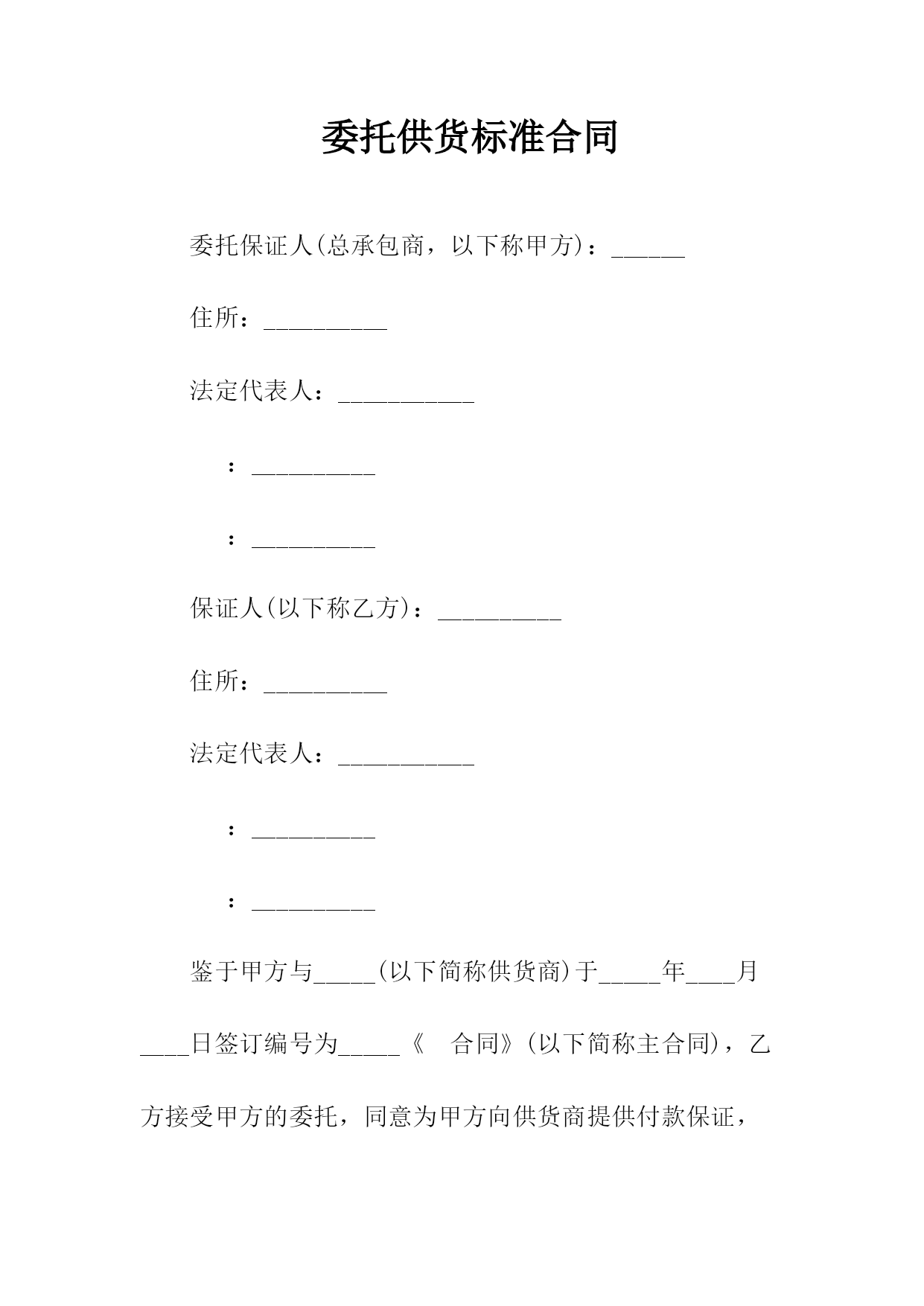 委托供货标准合同

委托保证人(总承包商，以下称甲方)：______

住所：__________

法定代表人：___________

：__________

：__________

保证人(以下称乙方)：__________

住所：__________

法定代表人：___________

：__________

：__________

鉴于甲方与_____(以下简称供货商)于_____年____月____日签订编号为_____《　合同》(以下简称主合同)，乙方接受甲方的委托，同意为甲方向供货商提供付款保证，